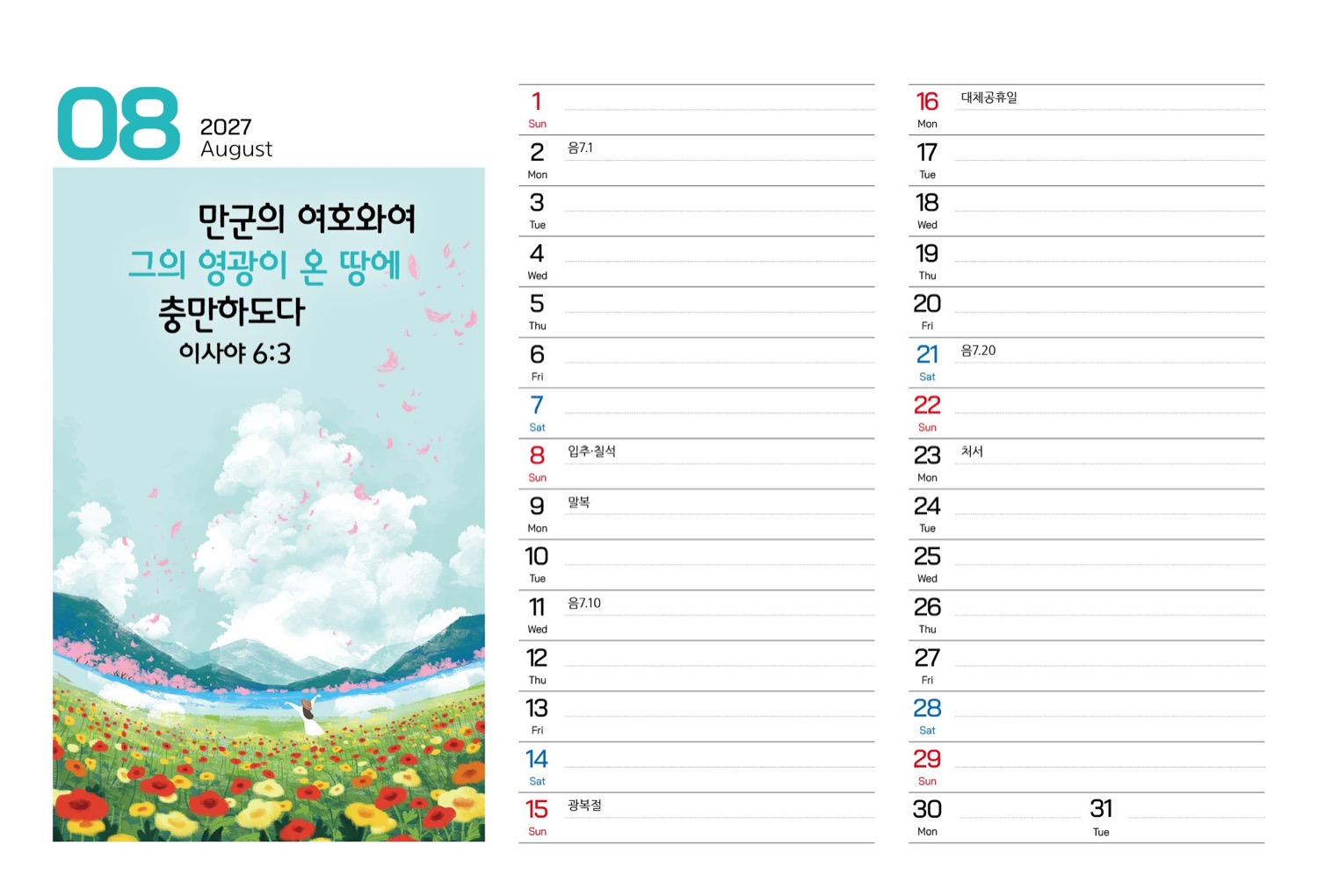 08 2027 August

만군의 여호와여
그의 영광이 온 땅에
충만하도다
이사야 6:3

1 Sun
2 Mon 음7.1
3 Tue
4 Wed
5 Thu
6 Fri
7 Sat
8 Sun 입추·칠석
9 Mon 말복
10 Tue
11 Wed 음7.10
12 Thu
13 Fri
14 Sat
15 Sun 광복절

16 Mon 대체공휴일
17 Tue
18 Wed
19 Thu
20 Fri
21 Sat 음7.20
22 Sun
23 Mon 처서
24 Tue
25 Wed
26 Thu
27 Fri
28 Sat
29 Sun
30 Mon
31 Tue